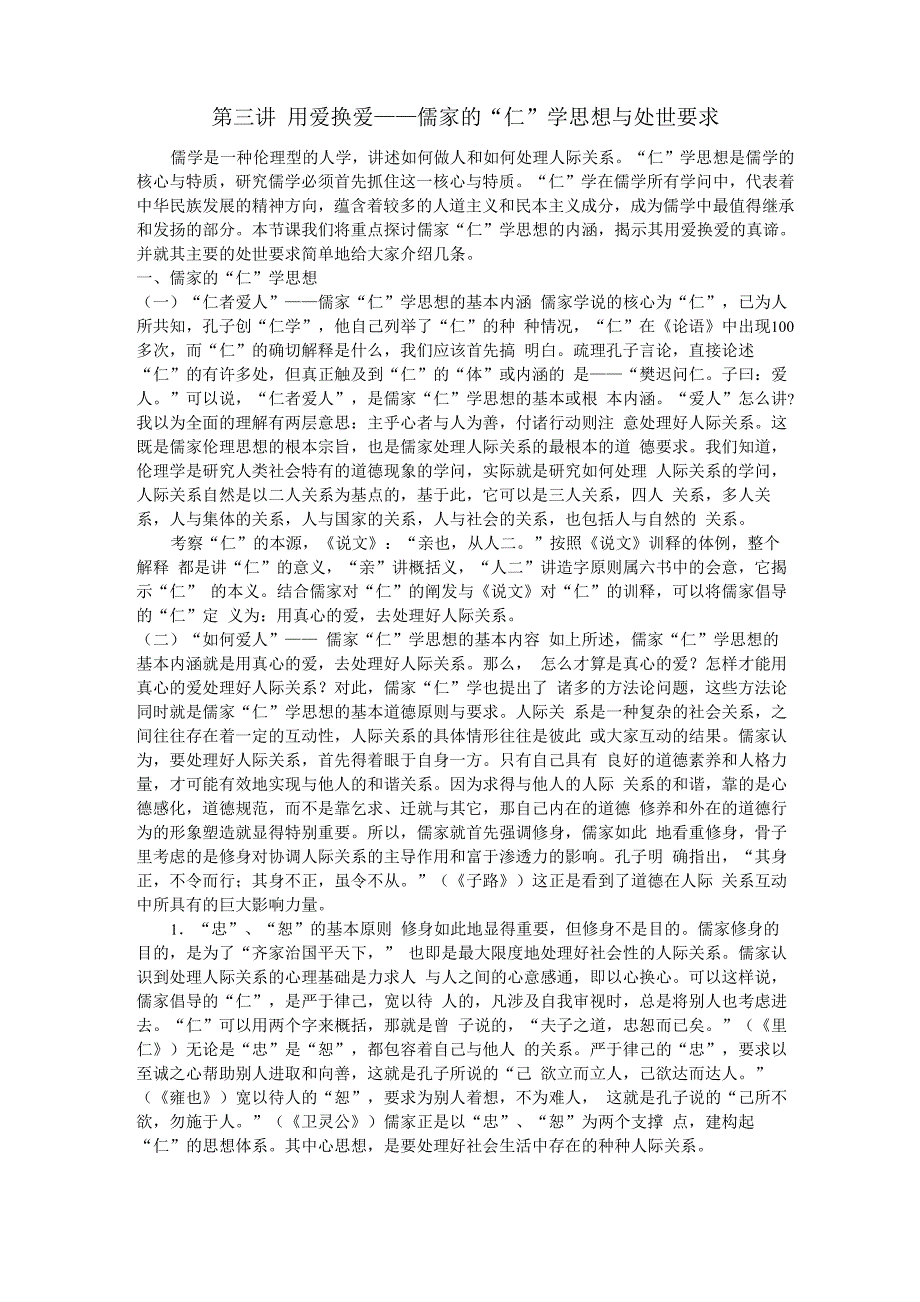 第三讲 用爱换爱——儒家的“仁”学思想与处世要求

儒学是一种伦理型的人学，讲述如何做人和如何处理人际关系。“仁”学思想是儒学的核心与特质，研究儒学必须首先抓住这一核心与特质。“仁”学在儒学所有学问中，代表着中华民族发展的精神方向，蕴含着较多的人道主义和民本主义成分，成为儒学中最值得继承和发扬的部分。本节课我们将重点探讨儒家“仁”学思想的内涵，揭示其用爱换爱的真谛。并就其主要的处世要求简单地给大家介绍几条。

一、儒家的“仁”学思想

（一）“仁者爱人”——儒家“仁”学思想的基本内涵 儒家学说的核心为“仁”，已为人所共知，孔子创“仁学”，他自己列举了“仁”的种 种情况，“仁”在《论语》中出现100多次，而“仁”的确切解释是什么，我们应该首先搞 明白。疏理孔子言论，直接论述“仁”的有许多处，但真正触及到“仁”的“体”或内涵的 是——“樊迟问仁。子曰：爱人。”可以说，“仁者爱人”，是儒家“仁”学思想的基本或根 本内涵。“爱人”怎么讲?我以为全面的理解有两层意思：主乎心者与人为善，付诸行动则注 意处理好人际关系。这既是儒家伦理思想的根本宗旨，也是儒家处理人际关系的最根本的道 德要求。我们知道，伦理学是研究人类社会特有的道德现象的学问，实际就是研究如何处理 人际关系的学问，人际关系自然是以二人关系为基点的，基于此，它可以是三人关系，四人 关系，多人关系，人与集体的关系，人与国家的关系，人与社会的关系，也包括人与自然的 关系。

考察“仁”的本源，《说文》：“亲也，从人二。”按照《说文》训释的体例，整个解释 都是讲“仁”的意义，“亲”讲概括义，“人二”讲造字原则属六书中的会意，它揭示“仁” 的本义。结合儒家对“仁”的阐发与《说文》对“仁”的训释，可以将儒家倡导的“仁”定 义为：用真心的爱，去处理好人际关系。

（二）“如何爱人”—— 儒家“仁”学思想的基本内容 如上所述，儒家“仁”学思想的基本内涵就是用真心的爱，去处理好人际关系。那么， 怎么才算是真心的爱?怎样才能用真心的爱处理好人际关系？对此，儒家“仁”学也提出了 诸多的方法论问题，这些方法论同时就是儒家“仁”学思想的基本道德原则与要求。人际关 系是一种复杂的社会关系，之间往往存在着一定的互动性，人际关系的具体情形往往是彼此 或大家互动的结果。儒家认为，要处理好人际关系，首先得着眼于自身一方。只有自己具有 良好的道德素养和人格力量，才可能有效地实现与他人的和谐关系。因为求得与他人的人际 关系的和谐，靠的是心德感化，道德规范，而不是靠乞求、迁就与其它，那自己内在的道德 修养和外在的道德行为的形象塑造就显得特别重要。所以，儒家就首先强调修身，儒家如此 地看重修身，骨子里考虑的是修身对协调人际关系的主导作用和富于渗透力的影响。孔子明 确指出，“其身正，不令而行；其身不正，虽令不从。”（《子路》）这正是看到了道德在人际 关系互动中所具有的巨大影响力量。

1. “忠”、“恕”的基本原则 修身如此地显得重要，但修身不是目的。儒家修身的目的，是为了“齐家治国平天下，” 也即是最大限度地处理好社会性的人际关系。儒家认识到处理人际关系的心理基础是力求人 与人之间的心意感通，即以心换心。可以这样说，儒家倡导的“仁”，是严于律己，宽以待 人的，凡涉及自我审视时，总是将别人也考虑进去。“仁”可以用两个字来概括，那就是曾 子说的，“夫子之道，忠恕而已矣。”（《里仁》）无论是“忠”是“恕”，都包容着自己与他人 的关系。严于律己的“忠”，要求以至诚之心帮助别人进取和向善，这就是孔子所说的“己 欲立而立人，己欲达而达人。”（《雍也》）宽以待人的“恕”，要求为别人着想，不为难人， 这就是孔子说的“己所不欲，勿施于人。”（《卫灵公》）儒家正是以“忠”、“恕”为两个支撑 点，建构起“仁”的思想体系。其中心思想，是要处理好社会生活中存在的种种人际关系。